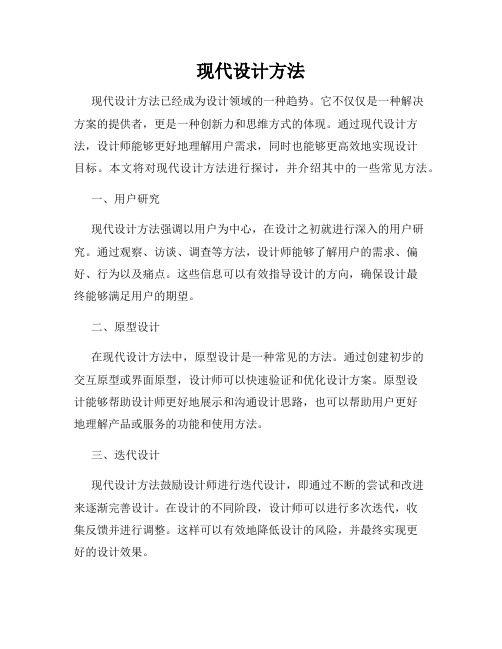 现代设计方法

现代设计方法已经成为设计领域的一种趋势。它不仅仅是一种解决方案的提供者，更是一种创新力和思维方式的体现。通过现代设计方法，设计师能够更好地理解用户需求，同时也能够更高效地实现设计目标。本文将对现代设计方法进行探讨，并介绍其中的一些常见方法。

一、用户研究

现代设计方法强调以用户为中心，在设计之初就进行深入的用户研究。通过观察、访谈、调查等方法，设计师能够了解用户的需求、偏好、行为以及痛点。这些信息可以有效指导设计的方向，确保设计最终能够满足用户的期望。

二、原型设计

在现代设计方法中，原型设计是一种常见的方法。通过创建初步的交互原型或界面原型，设计师可以快速验证和优化设计方案。原型设计能够帮助设计师更好地展示和沟通设计思路，也可以帮助用户更好地理解产品或服务的功能和使用方法。

三、迭代设计

现代设计方法鼓励设计师进行迭代设计，即通过不断的尝试和改进来逐渐完善设计。在设计的不同阶段，设计师可以进行多次迭代，收集反馈并进行调整。这样可以有效地降低设计的风险，并最终实现更好的设计效果。